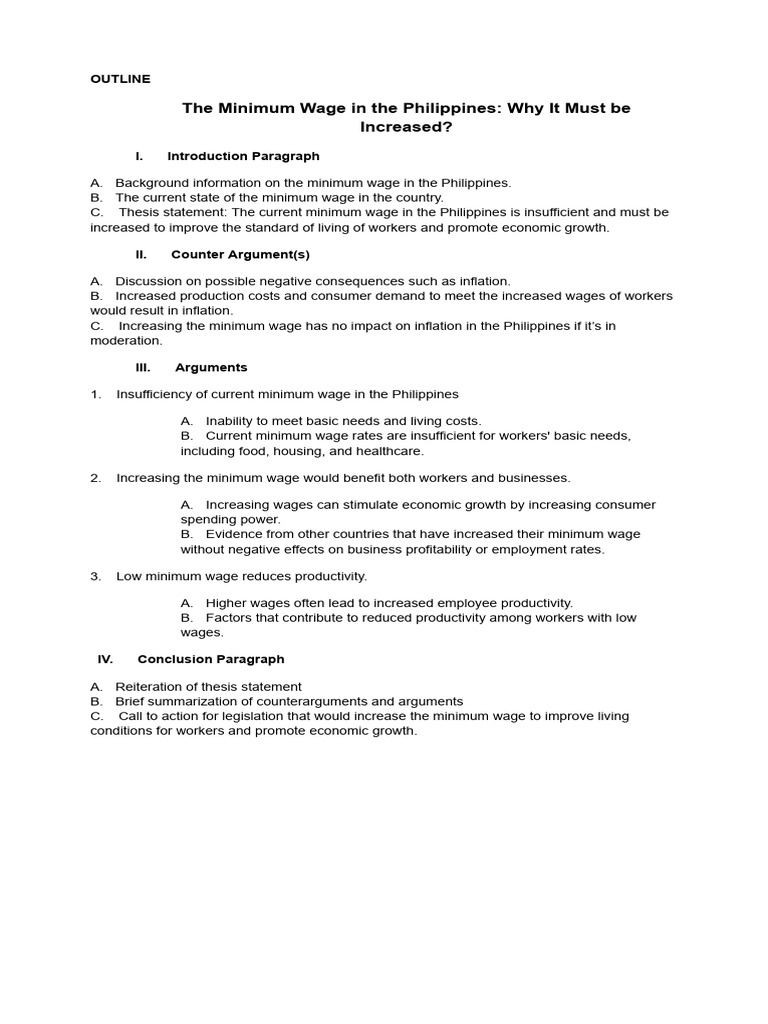 OUTLINE

The Minimum Wage in the Philippines: Why It Must be Increased?

I. Introduction Paragraph

A. Background information on the minimum wage in the Philippines.
B. The current state of the minimum wage in the country.
C. Thesis statement: The current minimum wage in the Philippines is insufficient and must be increased to improve the standard of living of workers and promote economic growth.

II. Counter Argument(s)

A. Discussion on possible negative consequences such as inflation.
B. Increased production costs and consumer demand to meet the increased wages of workers would result in inflation.
C. Increasing the minimum wage has no impact on inflation in the Philippines if it's in moderation.

III. Arguments

1. Insufficiency of current minimum wage in the Philippines

A. Inability to meet basic needs and living costs.
B. Current minimum wage rates are insufficient for workers' basic needs, including food, housing, and healthcare.

2. Increasing the minimum wage would benefit both workers and businesses.

A. Increasing wages can stimulate economic growth by increasing consumer spending power.
B. Evidence from other countries that have increased their minimum wage without negative effects on business profitability or employment rates.

3. Low minimum wage reduces productivity.

A. Higher wages often lead to increased employee productivity.
B. Factors that contribute to reduced productivity among workers with low wages.

IV. Conclusion Paragraph

A. Reiteration of thesis statement
B. Brief summarization of counterarguments and arguments
C. Call to action for legislation that would increase the minimum wage to improve living conditions for workers and promote economic growth.